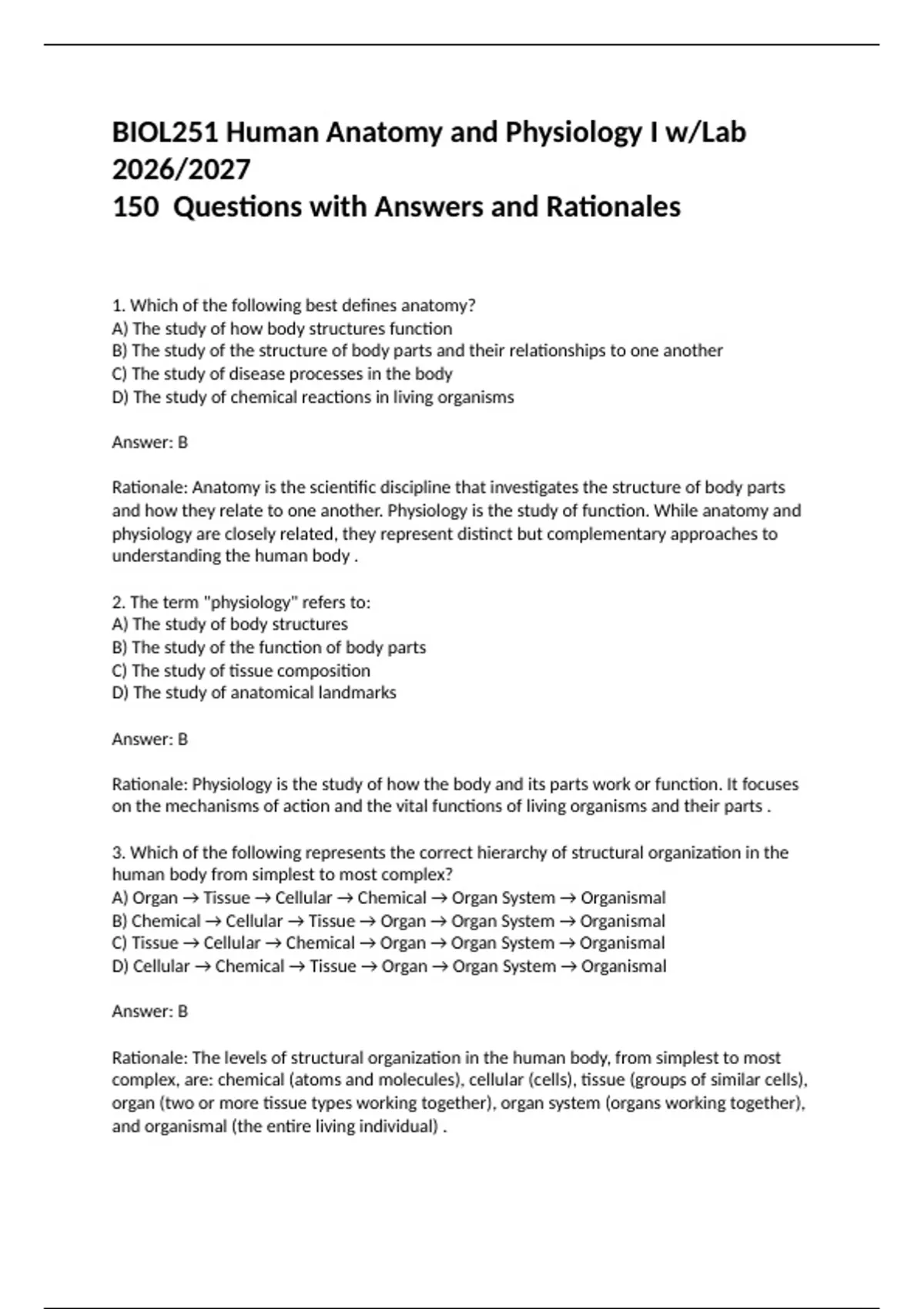 BIOL251 Human Anatomy and Physiology I w/Lab 2026/2027
150 Questions with Answers and Rationales

1. Which of the following best defines anatomy?
A) The study of how body structures function
B) The study of the structure of body parts and their relationships to one another
C) The study of disease processes in the body
D) The study of chemical reactions in living organisms

Answer: B

Rationale: Anatomy is the scientific discipline that investigates the structure of body parts and how they relate to one another. Physiology is the study of function. While anatomy and physiology are closely related, they represent distinct but complementary approaches to understanding the human body .

2. The term "physiology" refers to:
A) The study of body structures
B) The study of the function of body parts
C) The study of tissue composition
D) The study of anatomical landmarks

Answer: B

Rationale: Physiology is the study of how the body and its parts work or function. It focuses on the mechanisms of action and the vital functions of living organisms and their parts .

3. Which of the following represents the correct hierarchy of structural organization in the human body from simplest to most complex?
A) Organ → Tissue → Cellular → Chemical → Organ System → Organismal
B) Chemical → Cellular → Tissue → Organ → Organ System → Organismal
C) Tissue → Cellular → Chemical → Organ → Organ System → Organismal
D) Cellular → Chemical → Tissue → Organ → Organ System → Organismal

Answer: B

Rationale: The levels of structural organization in the human body, from simplest to most complex, are: chemical (atoms and molecules), cellular (cells), tissue (groups of similar cells), organ (two or more tissue types working together), organ system (organs working together), and organismal (the entire living individual) .